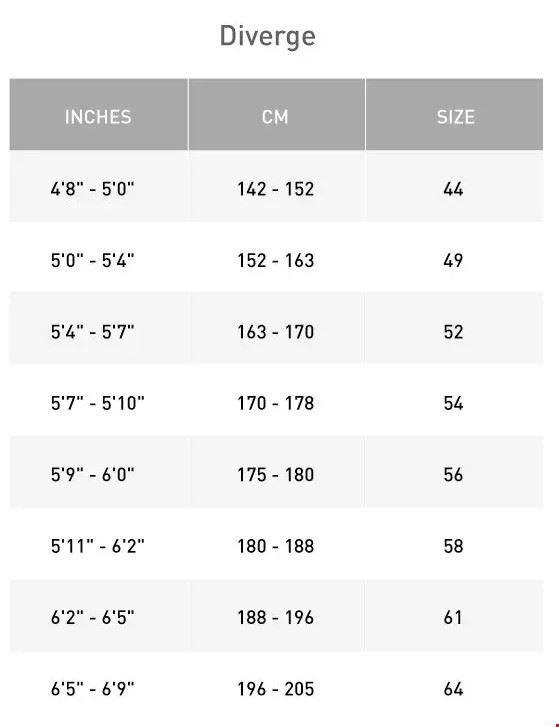 Diverge

| INCHES | CM | SIZE |
|---|---|---|
| 4'8" - 5'0" | 142 - 152 | 44 |
| 5'0" - 5'4" | 152 - 163 | 49 |
| 5'4" - 5'7" | 163 - 170 | 52 |
| 5'7" - 5'10" | 170 - 178 | 54 |
| 5'9" - 6'0" | 175 - 180 | 56 |
| 5'11" - 6'2" | 180 - 188 | 58 |
| 6'2" - 6'5" | 188 - 196 | 61 |
| 6'5" - 6'9" | 196 - 205 | 64 |